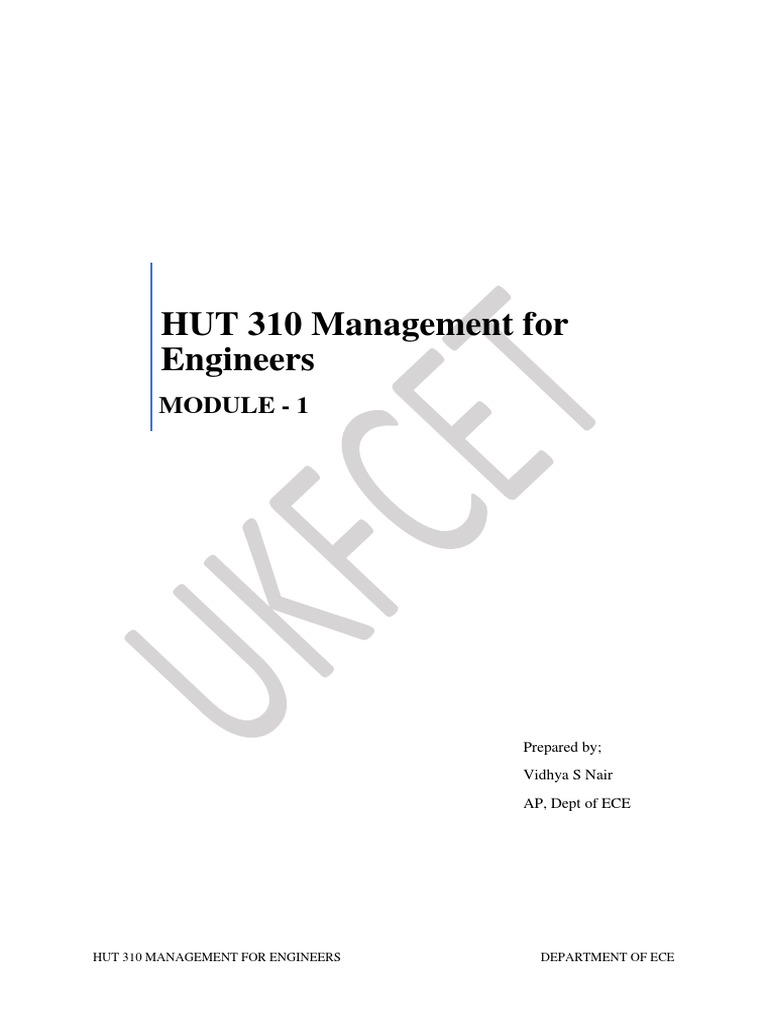 HUT 310 Management for Engineers

MODULE - 1

Prepared by;
Vidhya S Nair
AP, Dept of ECE

HUT 310 MANAGEMENT FOR ENGINEERS DEPARTMENT OF ECE

UKFCET